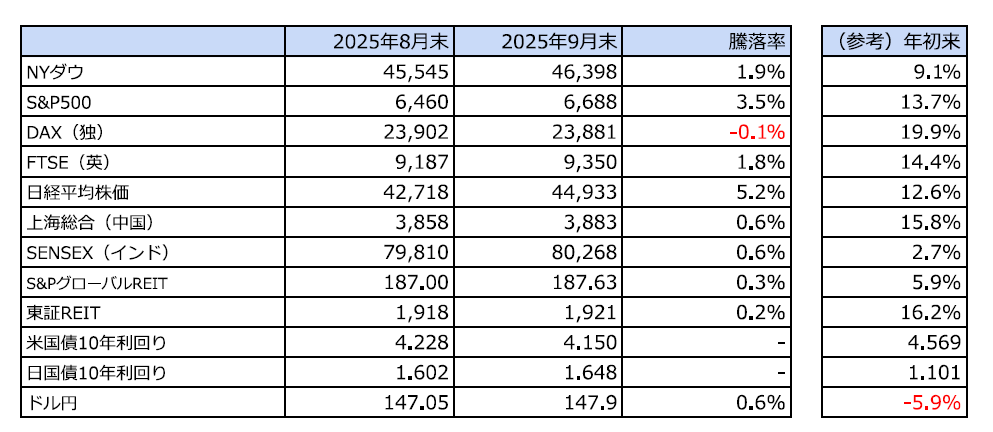 |  | 2025年8月末 | 2025年9月末 | 騰落率 | （参考）年初来 |
|---|---|---|---|---|
| NYダウ | 45,545 | 46,398 | 1.9% | 9.1% |
| S&P500 | 6,460 | 6,688 | 3.5% | 13.7% |
| DAX（独） | 23,902 | 23,881 | -0.1% | 19.9% |
| FTSE（英） | 9,187 | 9,350 | 1.8% | 14.4% |
| 日経平均株価 | 42,718 | 44,933 | 5.2% | 12.6% |
| 上海総合（中国） | 3,858 | 3,883 | 0.6% | 15.8% |
| SENSEX（インド） | 79,810 | 80,268 | 0.6% | 2.7% |
| S&PグローバルREIT | 187.00 | 187.63 | 0.3% | 5.9% |
| 東証REIT | 1,918 | 1,921 | 0.2% | 16.2% |
| 米国債10年利回り | 4.228 | 4.150 | - | 4.569 |
| 日国債10年利回り | 1.602 | 1.648 | - | 1.101 |
| ドル円 | 147.05 | 147.9 | 0.6% | -5.9% |